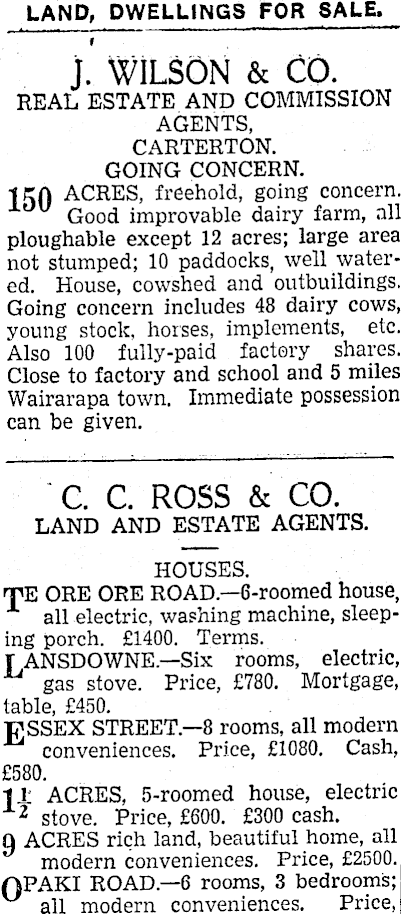 LAND, DWELLINGS FOR SALE.

J. WILSON & CO.
REAL ESTATE AND COMMISSION AGENTS,
CARTERTON.
GOING CONCERN.

150 ACRES, freehold, going concern. Good improvable dairy farm, all ploughable except 12 acres; large area not stumped; 10 paddocks, well watered. House, cowshed and outbuildings. Going concern includes 48 dairy cows, young stock, horses, implements, etc. Also 100 fully-paid factory shares. Close to factory and school and 5 miles Wairarapa town. Immediate possession can be given.

C. C. ROSS & CO.
LAND AND ESTATE AGENTS.

HOUSES.

TE ORE ORE ROAD.—6-roomed house, all electric, washing machine, sleeping porch. £1400. Terms.

LANSDOWNE.—Six rooms, electric, gas stove. Price, £780. Mortgage, table, £450.

ESSEX STREET.—8 rooms, all modern conveniences. Price, £1080. Cash, £580.

$1\frac{1}{2}$ ACRES, 5-roomed house, electric stove. Price, £600. £300 cash.

9 ACRES rich land, beautiful home, all modern conveniences. Price, £2500.

OPAKI ROAD.—6 rooms, 3 bedrooms; all modern conveniences. Price,